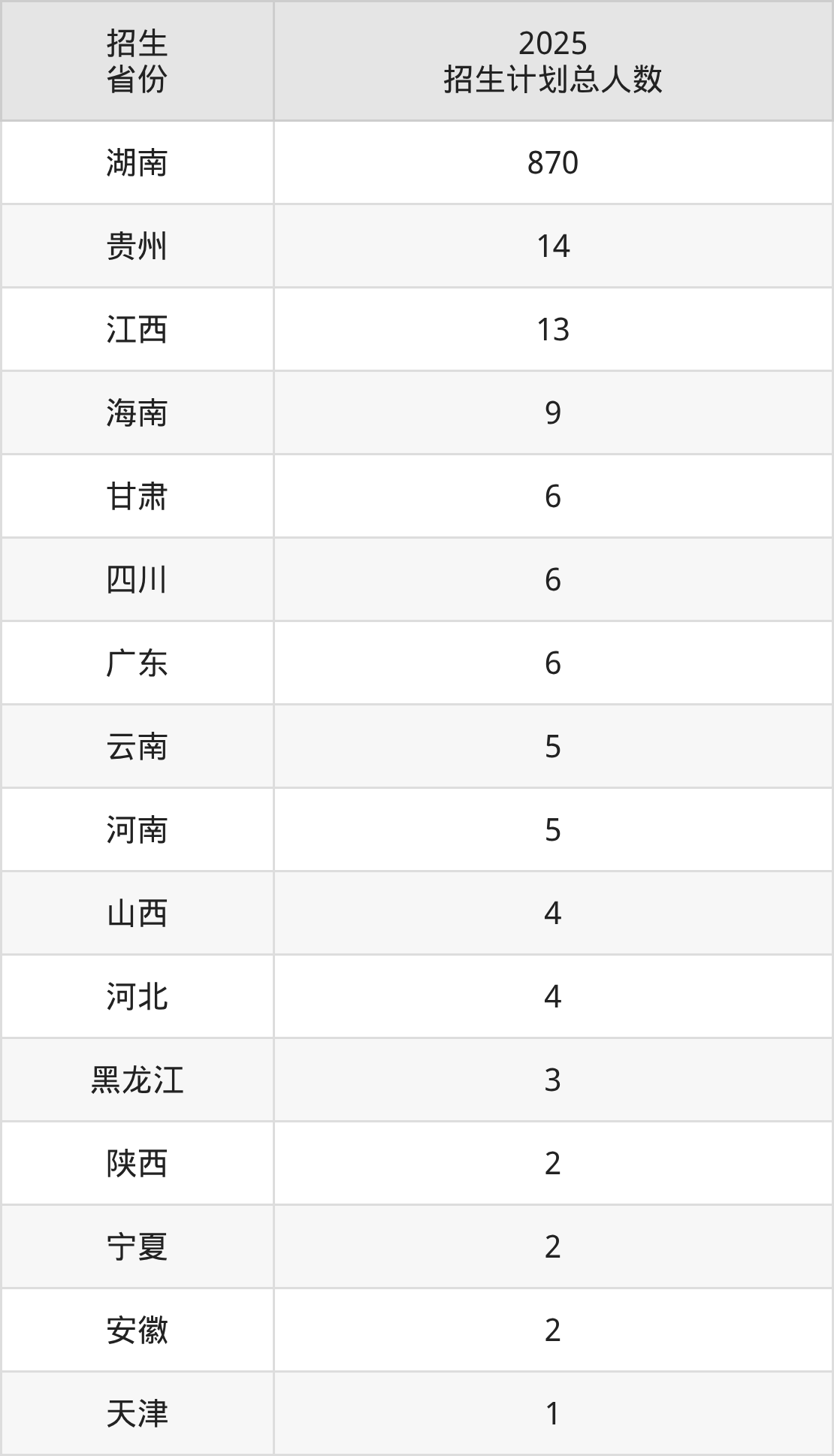 | 招生省份 | 2025招生计划总人数 |
|---|---|
| 湖南 | 870 |
| 贵州 | 14 |
| 江西 | 13 |
| 海南 | 9 |
| 甘肃 | 6 |
| 四川 | 6 |
| 广东 | 6 |
| 云南 | 5 |
| 河南 | 5 |
| 山西 | 4 |
| 河北 | 4 |
| 黑龙江 | 3 |
| 陕西 | 2 |
| 宁夏 | 2 |
| 安徽 | 2 |
| 天津 | 1 |